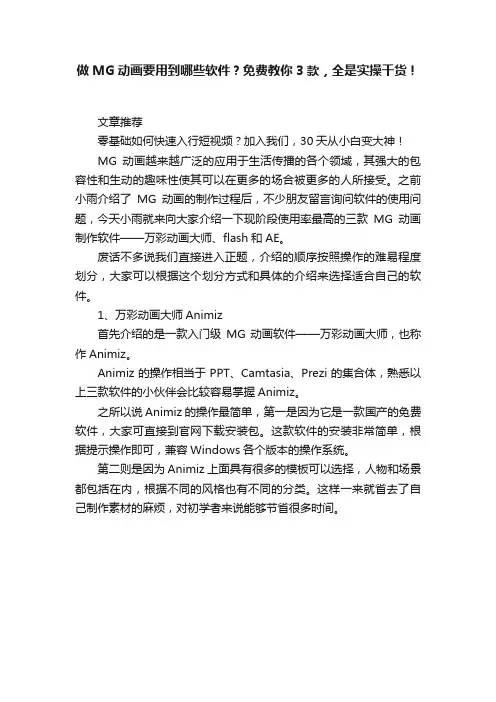 做 MG 动画要用到哪些软件？免费教你 3 款，全是实操干货！

文章推荐

零基础如何快速入行短视频？加入我们，30 天从小白变大神！

MG 动画越来越广泛的应用于生活传播的各个领域，其强大的包容性和生动的趣味性使其可以在更多的场合被更多的人所接受。之前小雨介绍了 MG 动画的制作过程后，不少朋友留言询问软件的使用问题，今天小雨就来向大家介绍一下现阶段使用率最高的三款 MG 动画制作软件——万彩动画大师、flash 和 AE。

废话不多说我们直接进入正题，介绍的顺序按照操作的难易程度划分，大家可以根据这个划分方式和具体的介绍来选择适合自己的软件。

1、万彩动画大师 Animiz

首先介绍的是一款入门级 MG 动画软件——万彩动画大师，也称作 Animiz。

Animiz 的操作相当于 PPT、Camtasia、Prezi 的集合体，熟悉以上三款软件的小伙伴会比较容易掌握 Animiz。

之所以说 Animiz 的操作最简单，第一是因为它是一款国产的免费软件，大家可直接到官网下载安装包。这款软件的安装非常简单，根据提示操作即可，兼容 Windows 各个版本的操作系统。

第二则是因为 Animiz 上面具有很多的模板可以选择，人物和场景都包括在内，根据不同的风格也有不同的分类。这样一来就省去了自己制作素材的麻烦，对初学者来说能够节省很多时间。